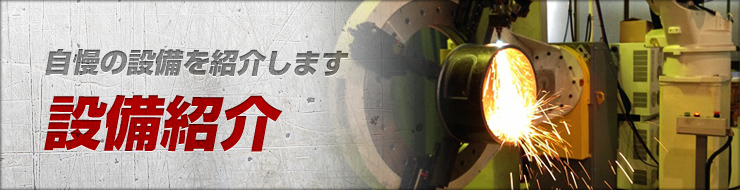 自慢の設備を紹介します

設備紹介